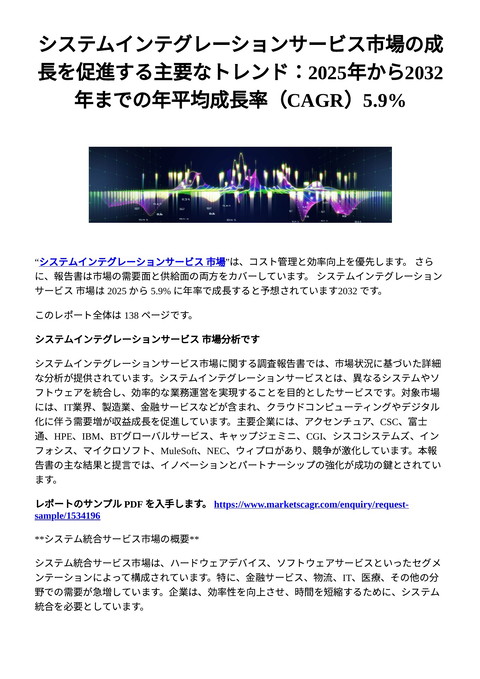 システムインテグレーションサービス市場の成長を促進する主要なトレンド：2025年から2032年までの年平均成長率（CAGR）5.9%

“システムインテグレーションサービス 市場”は、コスト管理と効率向上を優先します。 さらに、報告書は市場の需要面と供給面の両方をカバーしています。 システムインテグレーションサービス 市場は 2025 から 5.9% に年率で成長すると予想されています2032 です。

このレポート全体は 138 ページです。

システムインテグレーションサービス 市場分析です

システムインテグレーションサービス市場に関する調査報告書では、市場状況に基づいた詳細な分析が提供されています。システムインテグレーションサービスとは、異なるシステムやソフトウェアを統合し、効率的な業務運営を実現することを目的としたサービスです。対象市場には、IT業界、製造業、金融サービスなどが含まれ、クラウドコンピューティングやデジタル化に伴う需要増が収益成長を促進しています。主要企業には、アクセンチュア、CSC、富士通、HPE、IBM、BTグローバルサービス、キャップジェミニ、CGI、シスコシステムズ、インフォシス、マイクロソフト、MuleSoft、NEC、ウィプロがあり、競争が激化しています。本報告書の主な結果と提言では、イノベーションとパートナーシップの強化が成功の鍵とされています。

レポートのサンプル PDF を入手します。 https://www.marketscagr.com/enquiry/request-sample/1534196

**システム統合サービス市場の概要**

システム統合サービス市場は、ハードウェアデバイス、ソフトウェアサービスといったセグメンテーションによって構成されています。特に、金融サービス、物流、IT、医療、その他の分野での需要が急増しています。企業は、効率性を向上させ、時間を短縮するために、システム統合を必要としています。